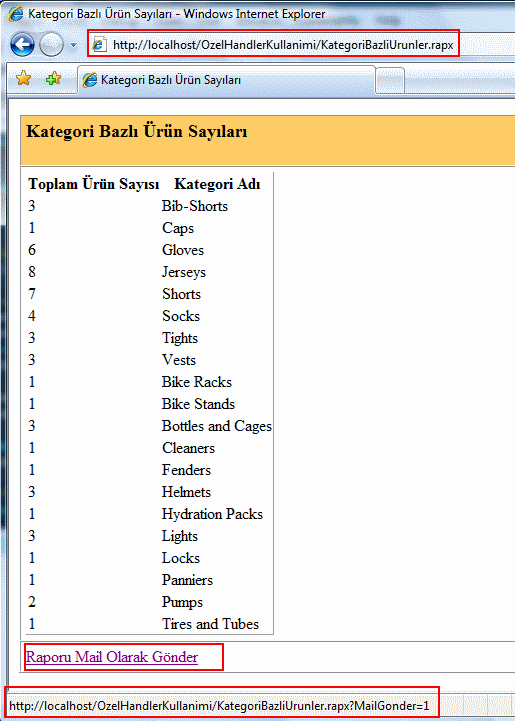 Kategori Bazlı Ürün Sayıları - Windows Internet Explorer

http://localhost/OzelHandlerKullanimi/KategoriBazliUrunler.rapx

Kategori Bazlı Ürün Sayıları

Kategori Bazlı Ürün Sayıları

| Toplam Ürün Sayısı | Kategori Adı |
|---|---|
| 3 | Bib-Shorts |
| 1 | Caps |
| 6 | Gloves |
| 8 | Jerseys |
| 7 | Shorts |
| 4 | Socks |
| 3 | Tights |
| 3 | Vests |
| 1 | Bike Racks |
| 1 | Bike Stands |
| 3 | Bottles and Cages |
| 1 | Cleaners |
| 1 | Fenders |
| 3 | Helmets |
| 1 | Hydration Packs |
| 3 | Lights |
| 1 | Locks |
| 1 | Panniers |
| 2 | Pumps |
| 1 | Tires and Tubes |

Raporu Mail Olarak Gönder

http://localhost/OzelHandlerKullanimi/KategoriBazliUrunler.rapx?MailGonder=1